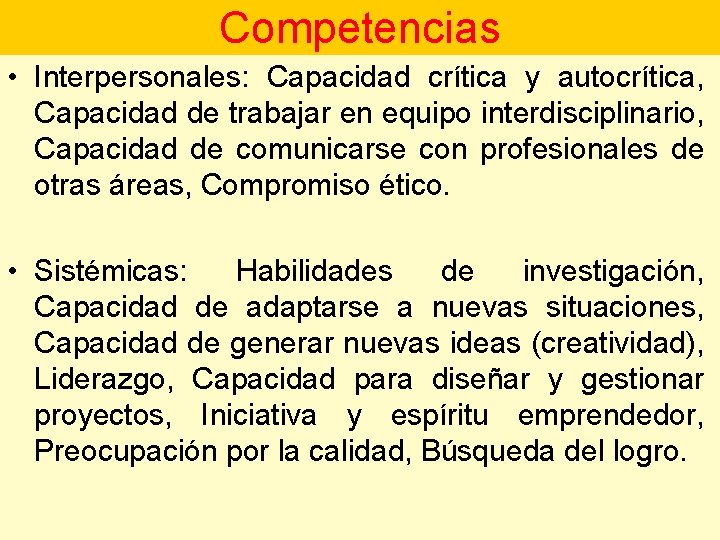 Competencias

• Interpersonales: Capacidad crítica y autocrítica, Capacidad de trabajar en equipo interdisciplinario, Capacidad de comunicarse con profesionales de otras áreas, Compromiso ético.

• Sistémicas: Habilidades de investigación, Capacidad de adaptarse a nuevas situaciones, Capacidad de generar nuevas ideas (creatividad), Liderazgo, Capacidad para diseñar y gestionar proyectos, Iniciativa y espíritu emprendedor, Preocupación por la calidad, Búsqueda del logro.